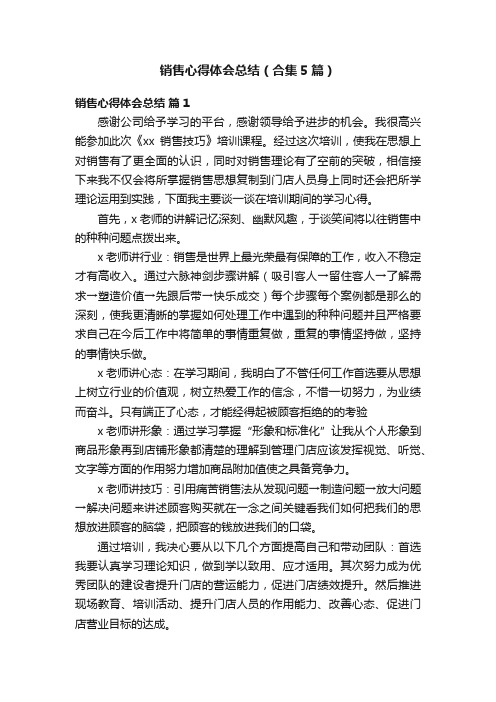 销售心得体会总结（合集5篇）

销售心得体会总结 篇1

感谢公司给予学习的平台，感谢领导给予进步的机会。我很高兴能参加此次《xx 销售技巧》培训课程。经过这次培训，使我在思想上对销售有了更全面的认识，同时对销售理论有了空前的突破，相信接下来我不仅会将所掌握销售思想复制到门店人员身上同时还会把所学理论运用到实践，下面我主要谈一谈在培训期间的学习心得。

首先，x 老师的讲解记忆深刻、幽默风趣，于谈笑间将以往销售中的种种问题点拨出来。

x 老师讲行业：销售是世界上最光荣最有保障的工作，收入不稳定才有高收入。通过六脉神剑步骤讲解（吸引客人→留住客人→了解需求→塑造价值→先跟后带→快乐成交）每个步骤每个案例都是那么的深刻，使我更清晰的掌握如何处理工作中遇到的种种问题并且严格要求自己在今后工作中将简单的事情重复做，重复的事情坚持做，坚持的事情快乐做。

x 老师讲心态：在学习期间，我明白了不管任何工作首选要从思想上树立行业的价值观，树立热爱工作的信念，不惜一切努力，为业绩而奋斗。只有端正了心态，才能经得起被顾客拒绝的的考验

x 老师讲形象：通过学习掌握“形象和标准化”让我从个人形象到商品形象再到店铺形象都清楚的理解到管理门店应该发挥视觉、听觉、文字等方面的作用努力增加商品附加值使之具备竞争力。

x 老师讲技巧：引用痛苦销售法从发现问题→制造问题→放大问题→解决问题来讲述顾客购买就在一念之间关键看我们如何把我们的思想放进顾客的脑袋，把顾客的钱放进我们的口袋。

通过培训，我决心要从以下几个方面提高自己和带动团队：首选我要认真学习理论知识，做到学以致用、应才适用。其次努力成为优秀团队的建设者提升门店的营运能力，促进门店绩效提升。然后推进现场教育、培训活动、提升门店人员的作用能力、改善心态、促进门店营业目标的达成。